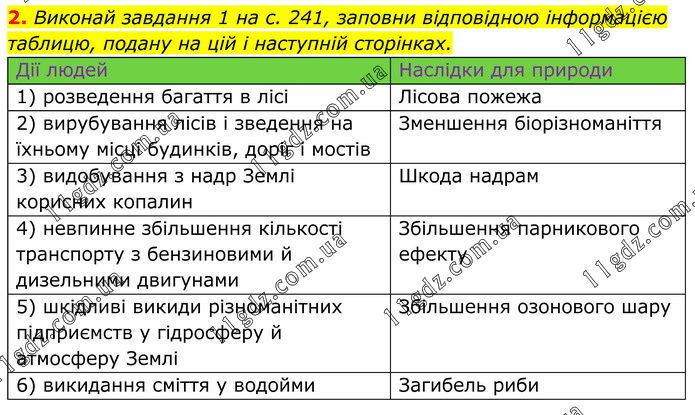 2. Виконай завдання 1 на с. 241, заповни відповідною інформацією таблицю, подану на цій і наступній сторінках.

| Дії людей | Наслідки для природи |
|---|---|
| 1) розведення багаття в лісі | Лісова пожежа |
| 2) вирубування лісів і зведення на їхньому місці будинків, доріг і мостів | Зменшення біорізноманіття |
| 3) видобування з надр Землі корисних копалин | Шкода надрам |
| 4) невпинне збільшення кількості транспорту з бензиновими й дизельними двигунами | Збільшення парникового ефекту |
| 5) шкідливі викиди різноманітних підприємств у гідросферу й атмосферу Землі | Збільшення озонового шару |
| 6) викидання сміття у водойми | Загибель риби |

11gdz.com.ua